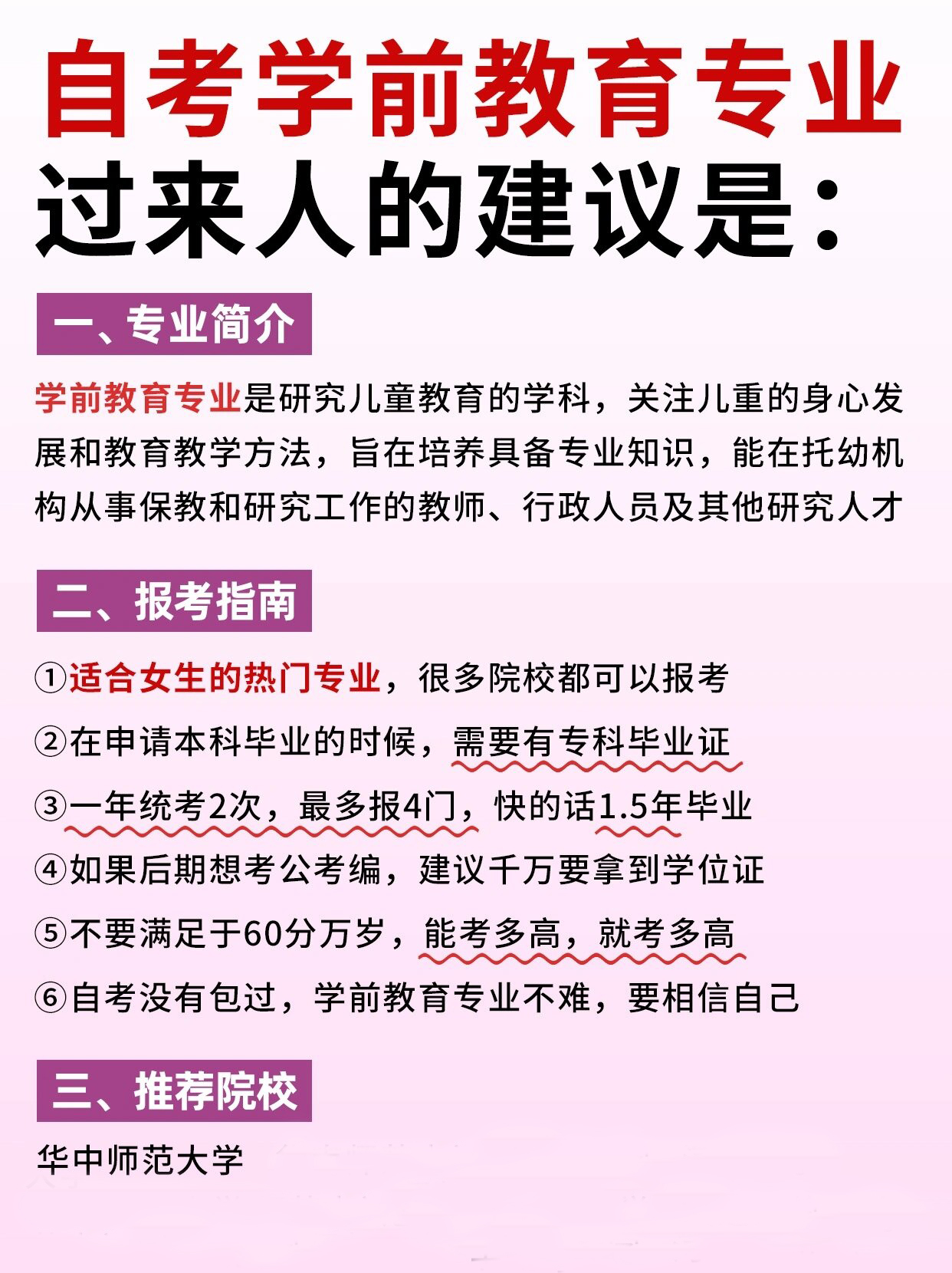 自考学前教育专业
过来人的建议是：

一、专业简介

学前教育专业是研究儿童教育的学科，关注儿重的身心发展和教育教学方法，旨在培养具备专业知识，能在托幼机构从事保教和研究工作的教师、行政人员及其他研究人才

二、报考指南

①适合女生的热门专业，很多院校都可以报考
②在申请本科毕业的时候，需要有专科毕业证
③一年统考2次，最多报4门，快的话1.5年毕业
④如果后期想考公考编，建议千万要拿到学位证
⑤不要满足于60分万岁，能考多高，就考多高
⑥自考没有包过，学前教育专业不难，要相信自己

三、推荐院校

华中师范大学